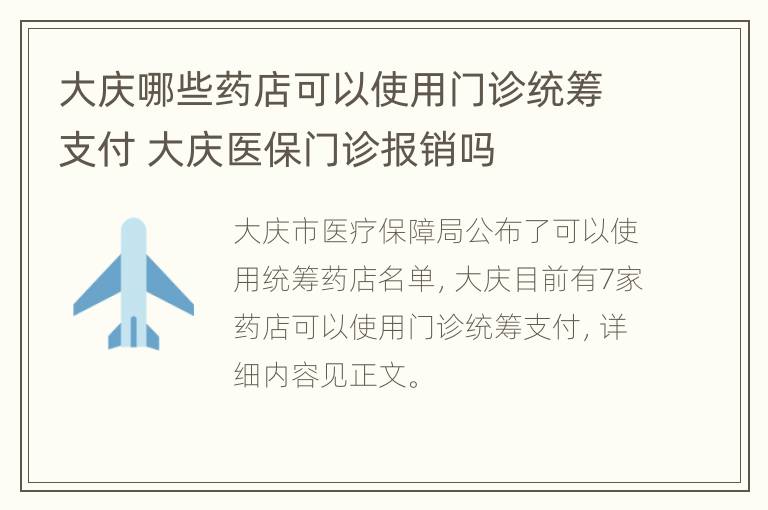 大庆哪些药店可以使用门诊统筹支付 大庆医保门诊报销吗

大庆市医疗保障局公布了可以使用统筹药店名单, 大庆目前有7家药店可以使用门诊统筹支付, 详细内容见正文。